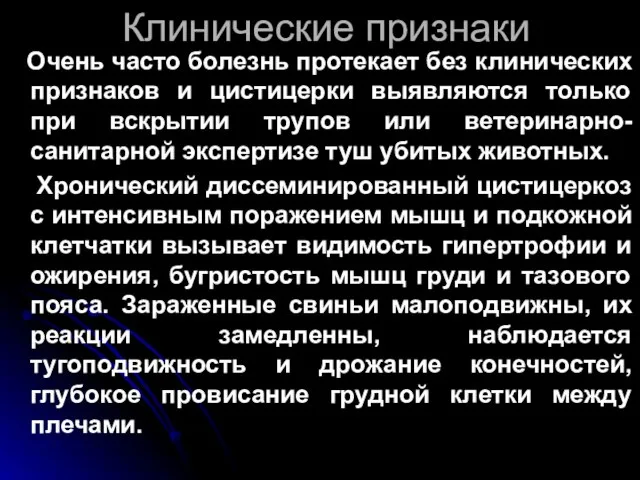 Клинические признаки

Очень часто болезнь протекает без клинических признаков и цистицерки выявляются только при вскрытии трупов или ветеринарно-санитарной экспертизе туш убитых животных.

Хронический диссеминированный цистицеркоз с интенсивным поражением мышц и подкожной клетчатки вызывает видимость гипертрофии и ожирения, бугристость мышц груди и тазового пояса. Зараженные свиньи малоподвижны, их реакции замедленны, наблюдается тугоподвижность и дрожание конечностей, глубокое провисание грудной клетки между плечами.